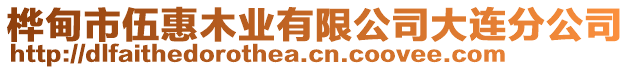 桦甸市伍惠木业有限公司大连分公司
http://dlfaithedorothea.cn.coovee.com